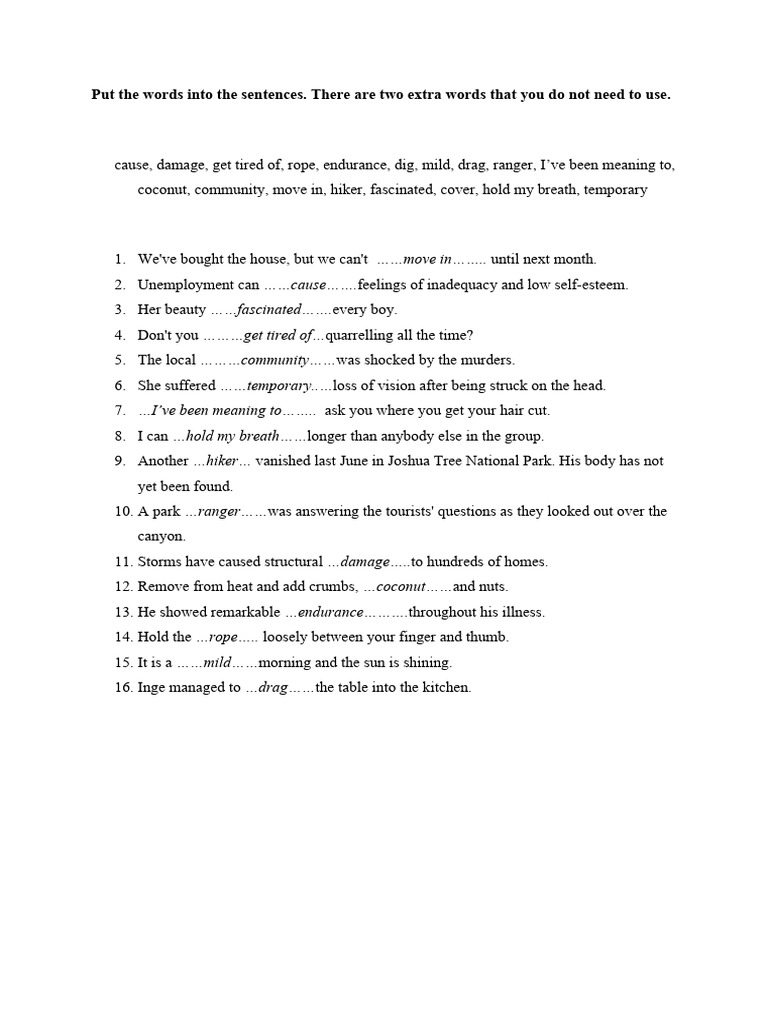 Put the words into the sentences. There are two extra words that you do not need to use.

cause, damage, get tired of, rope, endurance, dig, mild, drag, ranger, I've been meaning to, coconut, community, move in, hiker, fascinated, cover, hold my breath, temporary

1. We've bought the house, but we can't ……move in…….. until next month.
2. Unemployment can ……cause…….feelings of inadequacy and low self-esteem.
3. Her beauty ……fascinated…….every boy.
4. Don't you ………get tired of…quarrelling all the time?
5. The local ………community……was shocked by the murders.
6. She suffered ……temporary.….loss of vision after being struck on the head.
7. …I've been meaning to…….. ask you where you get your hair cut.
8. I can …hold my breath……longer than anybody else in the group.
9. Another …hiker… vanished last June in Joshua Tree National Park. His body has not yet been found.
10. A park …ranger……was answering the tourists' questions as they looked out over the canyon.
11. Storms have caused structural …damage…..to hundreds of homes.
12. Remove from heat and add crumbs, …coconut……and nuts.
13. He showed remarkable …endurance……….throughout his illness.
14. Hold the …rope….. loosely between your finger and thumb.
15. It is a ……mild……morning and the sun is shining.
16. Inge managed to …drag……the table into the kitchen.